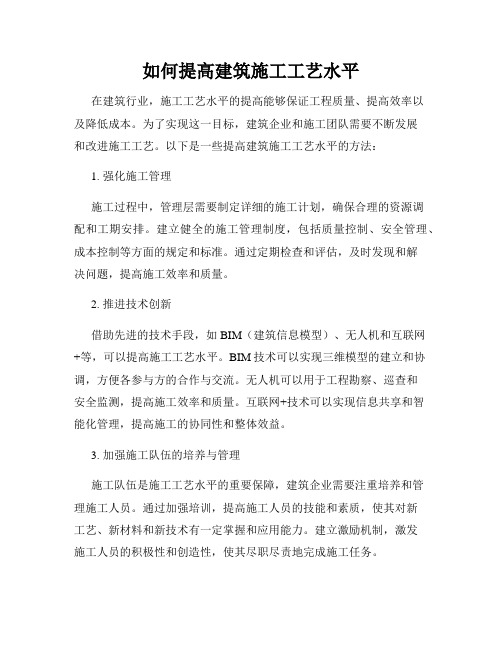 如何提高建筑施工工艺水平

在建筑行业，施工工艺水平的提高能够保证工程质量、提高效率以及降低成本。为了实现这一目标，建筑企业和施工团队需要不断发展和改进施工工艺。以下是一些提高建筑施工工艺水平的方法：

1. 强化施工管理

施工过程中，管理层需要制定详细的施工计划，确保合理的资源调配和工期安排。建立健全的施工管理制度，包括质量控制、安全管理、成本控制等方面的规定和标准。通过定期检查和评估，及时发现和解决问题，提高施工效率和质量。

2. 推进技术创新

借助先进的技术手段，如 BIM（建筑信息模型）、无人机和互联网+等，可以提高施工工艺水平。BIM 技术可以实现三维模型的建立和协调，方便各参与方的合作与交流。无人机可以用于工程勘察、巡查和安全监测，提高施工效率和质量。互联网+技术可以实现信息共享和智能化管理，提高施工的协同性和整体效益。

3. 加强施工队伍的培养与管理

施工队伍是施工工艺水平的重要保障，建筑企业需要注重培养和管理施工人员。通过加强培训，提高施工人员的技能和素质，使其对新工艺、新材料和新技术有一定掌握和应用能力。建立激励机制，激发施工人员的积极性和创造性，使其尽职尽责地完成施工任务。